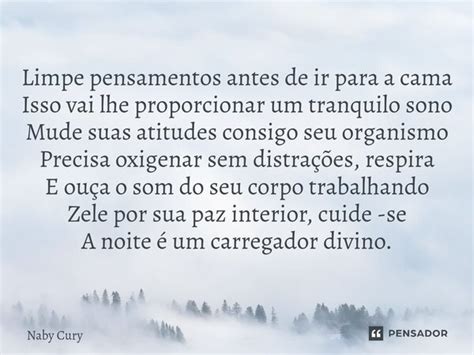 Limpe pensamentos antes de ir para a cama
Isso vai lhe proporcionar um tranquilo sono
Mude suas atitudes consigo seu organismo
Precisa oxigenar sem distrações, respira
E ouça o som do seu corpo trabalhando
Zele por sua paz interior, cuide -se
A noite é um carregador divino.

Naby Cury

PENSADOR